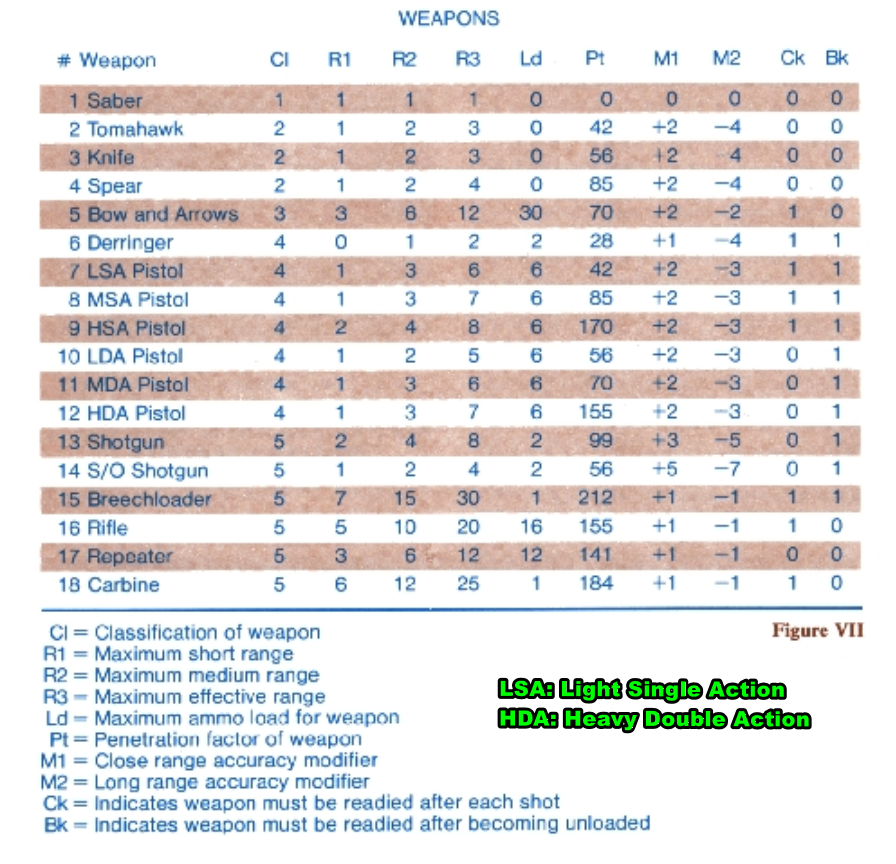 WEAPONS

| # Weapon | Cl | R1 | R2 | R3 | Ld | Pt | M1 | M2 | Ck | Bk |
|---|---|---|---|---|---|---|---|---|---|---|
| 1 Saber | 1 | 1 | 1 | 1 | 0 | 0 | 0 | 0 | 0 | 0 |
| 2 Tomahawk | 2 | 1 | 2 | 3 | 0 | 42 | +2 | −4 | 0 | 0 |
| 3 Knife | 2 | 1 | 2 | 3 | 0 | 56 | +2 | 4 | 0 | 0 |
| 4 Spear | 2 | 1 | 2 | 4 | 0 | 85 | +2 | −4 | 0 | 0 |
| 5 Bow and Arrows | 3 | 3 | 6 | 12 | 30 | 70 | +2 | −2 | 1 | 0 |
| 6 Derringer | 4 | 0 | 1 | 2 | 2 | 28 | +1 | −4 | 1 | 1 |
| 7 LSA Pistol | 4 | 1 | 3 | 6 | 6 | 42 | +2 | −3 | 1 | 1 |
| 8 MSA Pistol | 4 | 1 | 3 | 7 | 6 | 85 | +2 | −3 | 1 | 1 |
| 9 HSA Pistol | 4 | 2 | 4 | 8 | 6 | 170 | +2 | −3 | 1 | 1 |
| 10 LDA Pistol | 4 | 1 | 2 | 5 | 6 | 56 | +2 | −3 | 0 | 1 |
| 11 MDA Pistol | 4 | 1 | 3 | 6 | 6 | 70 | +2 | −3 | 0 | 1 |
| 12 HDA Pistol | 4 | 1 | 3 | 7 | 6 | 155 | +2 | −3 | 0 | 1 |
| 13 Shotgun | 5 | 2 | 4 | 8 | 2 | 99 | +3 | −5 | 0 | 1 |
| 14 S/O Shotgun | 5 | 1 | 2 | 4 | 2 | 56 | +5 | −7 | 0 | 1 |
| 15 Breechloader | 5 | 7 | 15 | 30 | 1 | 212 | +1 | −1 | 1 | 1 |
| 16 Rifle | 5 | 5 | 10 | 20 | 16 | 155 | +1 | −1 | 1 | 0 |
| 17 Repeater | 5 | 3 | 6 | 12 | 12 | 141 | +1 | −1 | 0 | 0 |
| 18 Carbine | 5 | 6 | 12 | 25 | 1 | 184 | +1 | −1 | 1 | 0 |

Figure VII

Cl = Classification of weapon
R1 = Maximum short range
R2 = Maximum medium range
R3 = Maximum effective range
Ld = Maximum ammo load for weapon
Pt = Penetration factor of weapon
M1 = Close range accuracy modifier
M2 = Long range accuracy modifier
Ck = Indicates weapon must be readied after each shot
Bk = Indicates weapon must be readied after becoming unloaded

LSA: Light Single Action
HDA: Heavy Double Action